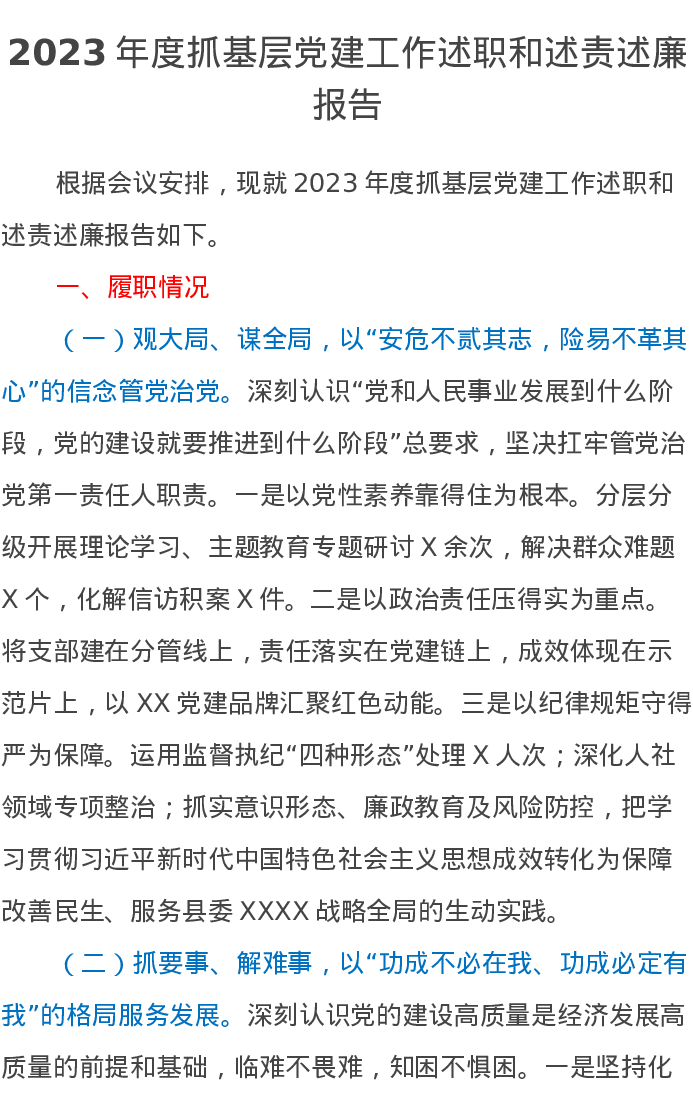 2023 年度抓基层党建工作述职和述责述廉报告

根据会议安排，现就 2023 年度抓基层党建工作述职和述责述廉报告如下。

一、履职情况

（一）观大局、谋全局，以“安危不贰其志，险易不革其心”的信念管党治党。深刻认识“党和人民事业发展到什么阶段，党的建设就要推进到什么阶段”总要求，坚决扛牢管党治党第一责任人职责。一是以党性素养靠得住为根本。分层分级开展理论学习、主题教育专题研讨 X 余次，解决群众难题 X 个，化解信访积案 X 件。二是以政治责任压得实为重点。将支部建在分管线上，责任落实在党建链上，成效体现在示范片上，以 XX 党建品牌汇聚红色动能。三是以纪律规矩守得严为保障。运用监督执纪“四种形态”处理 X 人次；深化人社领域专项整治；抓实意识形态、廉政教育及风险防控，把学习贯彻习近平新时代中国特色社会主义思想成效转化为保障改善民生、服务县委 XXXX 战略全局的生动实践。

（二）抓要事、解难事，以“功成不必在我、功成必定有我”的格局服务发展。深刻认识党的建设高质量是经济发展高质量的前提和基础，临难不畏难，知困不惧困。一是坚持化